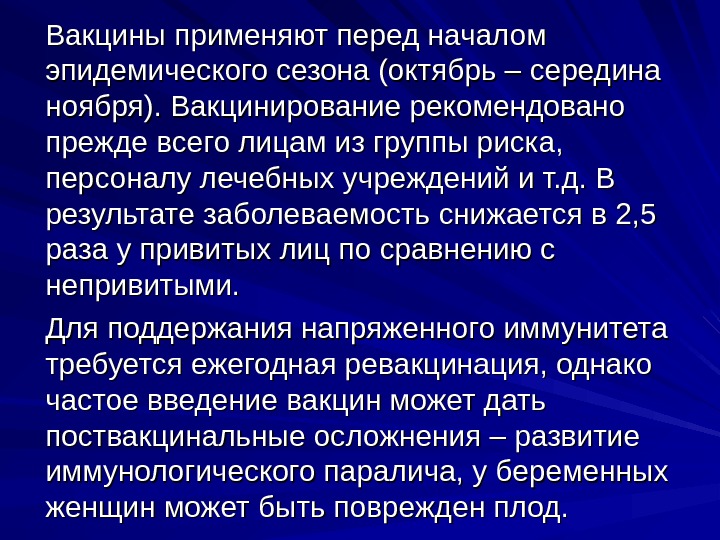 Вакцины применяют перед началом эпидемического сезона (октябрь – середина ноября). Вакцинирование рекомендовано прежде всего лицам из группы риска, персоналу лечебных учреждений и т.д. В результате заболеваемость снижается в 2,5 раза у привитых лиц по сравнению с непривитыми.

Для поддержания напряженного иммунитета требуется ежегодная ревакцинация, однако частое введение вакцин может дать поствакцинальные осложнения – развитие иммунологического паралича, у беременных женщин может быть поврежден плод.